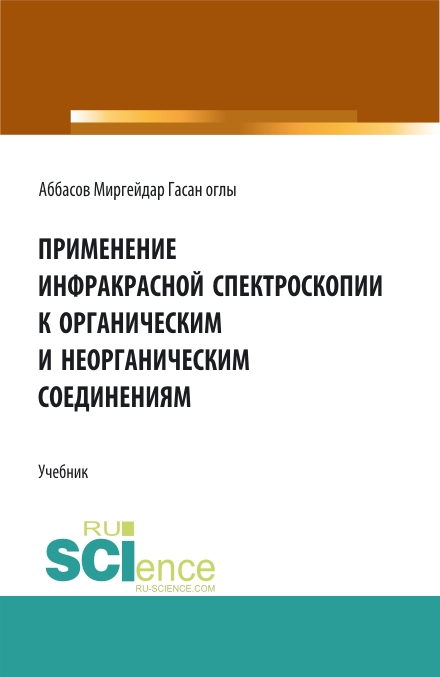 Аббасов Миргейдар Гасан оглы

ПРИМЕНЕНИЕ ИНФРАКРАСНОЙ СПЕКТРОСКОПИИ К ОРГАНИЧЕСКИМ И НЕОРГАНИЧЕСКИМ СОЕДИНЕНИЯМ

Учебник

RU SCIence RU-SCIENCE.COM